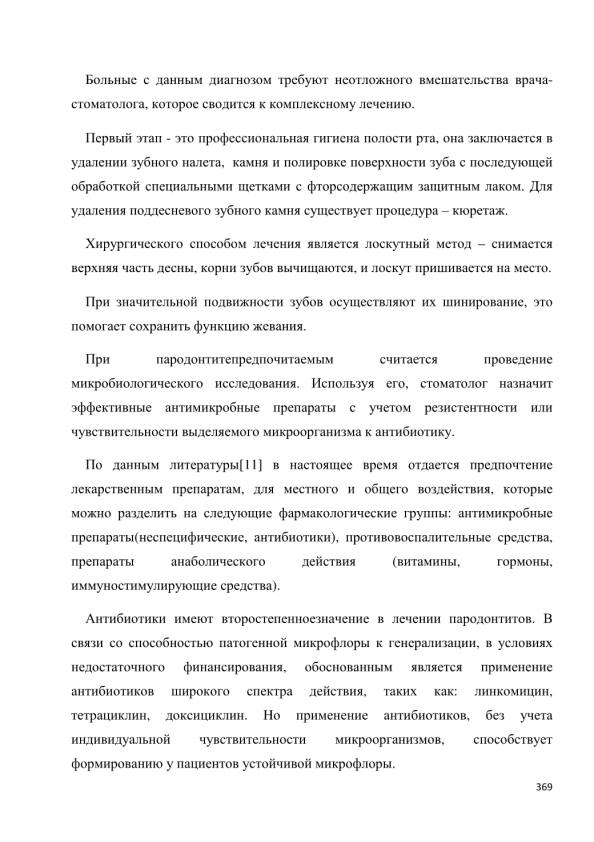 Больные с данным диагнозом требуют неотложного вмешательства врача-стоматолога, которое сводится к комплексному лечению.

Первый этап - это профессиональная гигиена полости рта, она заключается в удалении зубного налета,  камня и полировке поверхности зуба с последующей обработкой специальными щетками с фторсодержащим защитным лаком. Для удаления поддесневого зубного камня существует процедура – кюретаж.

Хирургического способом лечения является лоскутный метод – снимается верхняя часть десны, корни зубов вычищаются, и лоскут пришивается на место.

При значительной подвижности зубов осуществляют их шинирование, это помогает сохранить функцию жевания.

При пародонтитепредпочитаемым считается проведение микробиологического исследования. Используя его, стоматолог назначит эффективные антимикробные препараты с учетом резистентности или чувствительности выделяемого микроорганизма к антибиотику.

По данным литературы[11] в настоящее время отдается предпочтение лекарственным препаратам, для местного и общего воздействия, которые можно разделить на следующие фармакологические группы: антимикробные препараты(неспецифические, антибиотики), противовоспалительные средства, препараты анаболического действия (витамины, гормоны, иммуностимулирующие средства).

Антибиотики имеют второстепенноезначение в лечении пародонтитов. В связи со способностью патогенной микрофлоры к генерализации, в условиях недостаточного финансирования, обоснованным является применение антибиотиков широкого спектра действия, таких как: линкомицин, тетрациклин, доксициклин. Но применение антибиотиков, без учета индивидуальной чувствительности микроорганизмов, способствует формированию у пациентов устойчивой микрофлоры.

369